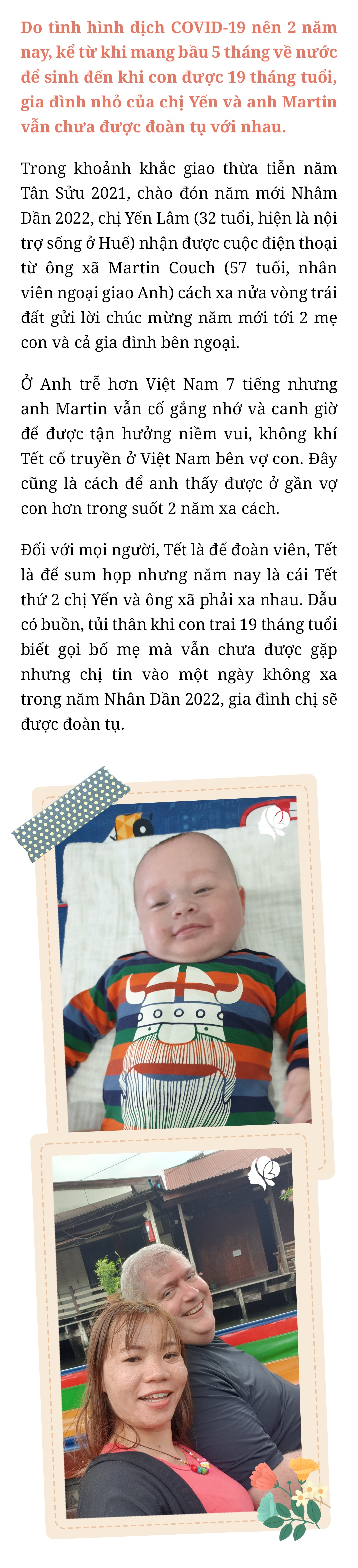 Do tình hình dịch COVID-19 nên 2 năm nay, kể từ khi mang bầu 5 tháng về nước để sinh đến khi con được 19 tháng tuổi, gia đình nhỏ của chị Yến và anh Martin vẫn chưa được đoàn tụ với nhau.

Trong khoảnh khắc giao thừa tiễn năm Tân Sửu 2021, chào đón năm mới Nhâm Dần 2022, chị Yến Lâm (32 tuổi, hiện là nội trợ sống ở Huế) nhận được cuộc điện thoại từ ông xã Martin Couch (57 tuổi, nhân viên ngoại giao Anh) cách xa nửa vòng trái đất gửi lời chúc mừng năm mới tới 2 mẹ con và cả gia đình bên ngoại.

Ở Anh trễ hơn Việt Nam 7 tiếng nhưng anh Martin vẫn cố gắng nhớ và canh giờ để được tận hưởng niềm vui, không khí Tết cổ truyền ở Việt Nam bên vợ con. Đây cũng là cách để anh thấy được ở gần vợ con hơn trong suốt 2 năm xa cách.

Đối với mọi người, Tết là để đoàn viên, Tết là để sum họp nhưng năm nay là cái Tết thứ 2 chị Yến và ông xã phải xa nhau. Dẫu có buồn, tủi thân khi con trai 19 tháng tuổi biết gọi bố mẹ mà vẫn chưa được gặp nhưng chị tin vào một ngày không xa trong năm Nhân Dần 2022, gia đình chị sẽ được đoàn tụ.